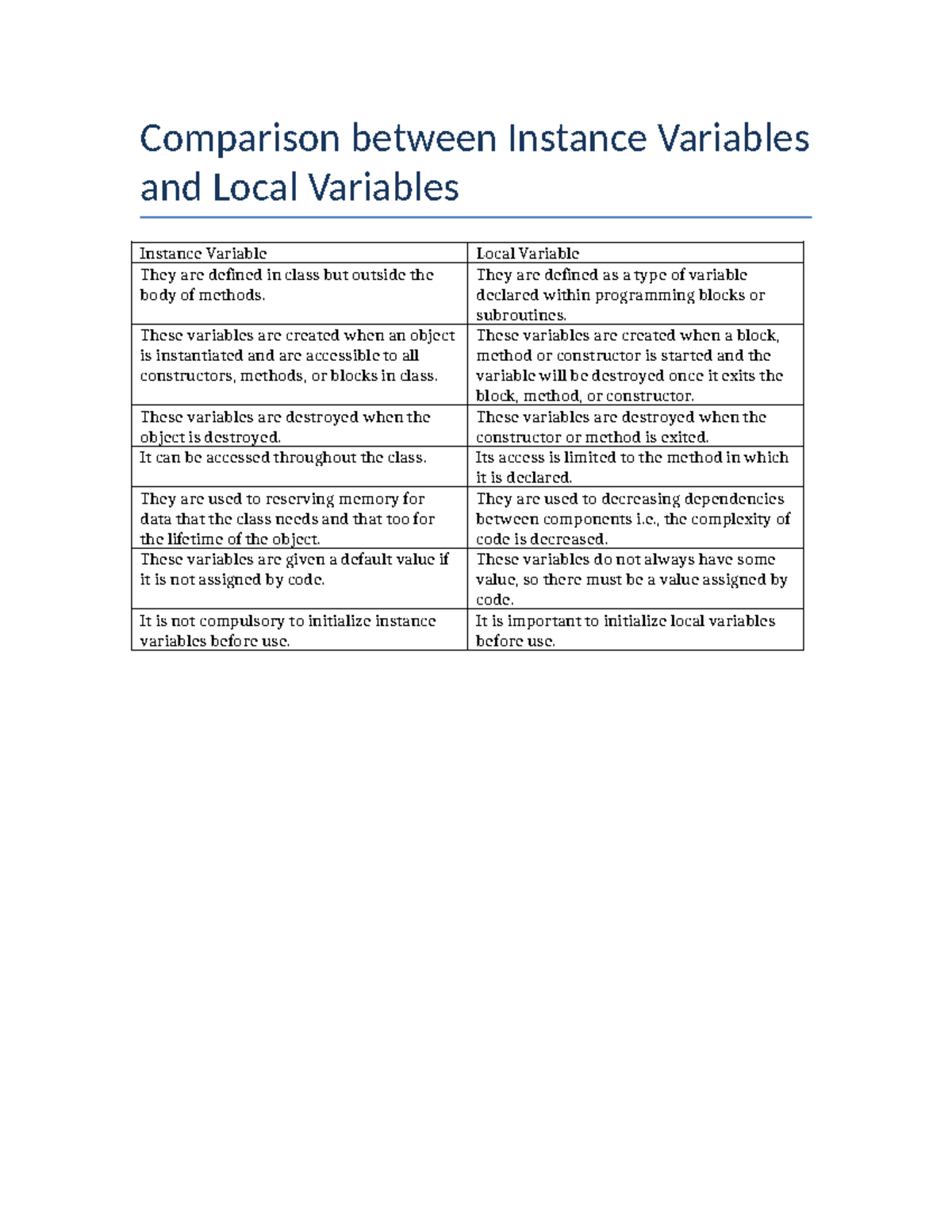 Comparison between Instance Variables and Local Variables

| Instance Variable | Local Variable |
|---|---|
| They are defined in class but outside the body of methods. | They are defined as a type of variable declared within programming blocks or subroutines. |
| These variables are created when an object is instantiated and are accessible to all constructors, methods, or blocks in class. | These variables are created when a block, method or constructor is started and the variable will be destroyed once it exits the block, method, or constructor. |
| These variables are destroyed when the object is destroyed. | These variables are destroyed when the constructor or method is exited. |
| It can be accessed throughout the class. | Its access is limited to the method in which it is declared. |
| They are used to reserving memory for data that the class needs and that too for the lifetime of the object. | They are used to decreasing dependencies between components i.e., the complexity of code is decreased. |
| These variables are given a default value if it is not assigned by code. | These variables do not always have some value, so there must be a value assigned by code. |
| It is not compulsory to initialize instance variables before use. | It is important to initialize local variables before use. |